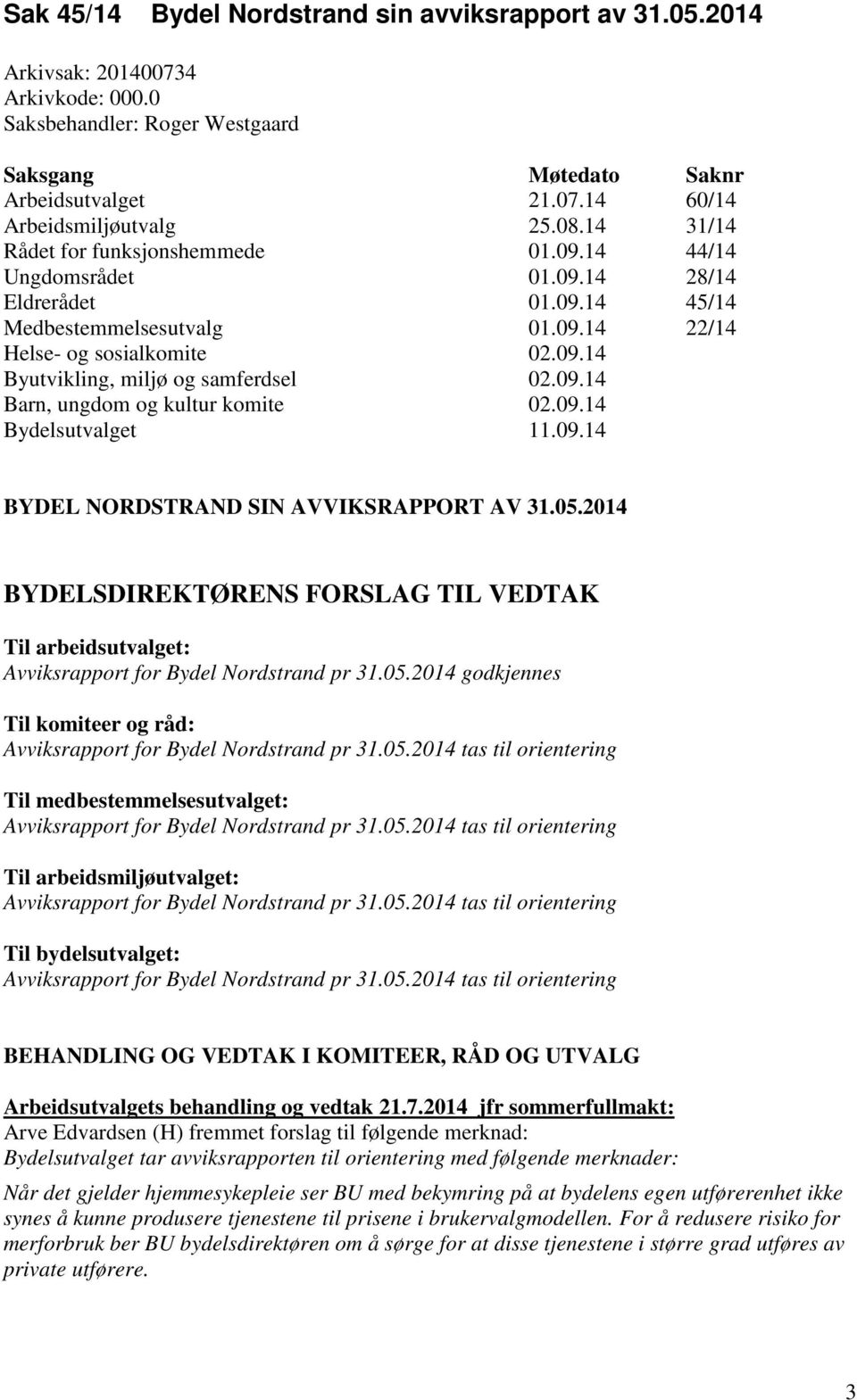 Sak 45/14 Bydel Nordstrand sin avviksrapport av 31.05.2014

Arkivsak: 201400734
Arkivkode: 000.0
Saksbehandler: Roger Westgaard

| Saksgang | Møtedato | Saknr |
|---|---|---|
| Arbeidsutvalget | 21.07.14 | 60/14 |
| Arbeidsmiljøutvalg | 25.08.14 | 31/14 |
| Rådet for funksjonshemmede | 01.09.14 | 44/14 |
| Ungdomsrådet | 01.09.14 | 28/14 |
| Eldrerådet | 01.09.14 | 45/14 |
| Medbestemmelsesutvalg | 01.09.14 | 22/14 |
| Helse- og sosialkomite | 02.09.14 | |
| Byutvikling, miljø og samferdsel | 02.09.14 | |
| Barn, ungdom og kultur komite | 02.09.14 | |
| Bydelsutvalget | 11.09.14 | |

BYDEL NORDSTRAND SIN AVVIKSRAPPORT AV 31.05.2014

BYDELSDIREKTØRENS FORSLAG TIL VEDTAK

Til arbeidsutvalget:
Avviksrapport for Bydel Nordstrand pr 31.05.2014 godkjennes

Til komiteer og råd:
Avviksrapport for Bydel Nordstrand pr 31.05.2014 tas til orientering

Til medbestemmelsesutvalget:
Avviksrapport for Bydel Nordstrand pr 31.05.2014 tas til orientering

Til arbeidsmiljøutvalget:
Avviksrapport for Bydel Nordstrand pr 31.05.2014 tas til orientering

Til bydelsutvalget:
Avviksrapport for Bydel Nordstrand pr 31.05.2014 tas til orientering

BEHANDLING OG VEDTAK I KOMITEER, RÅD OG UTVALG

Arbeidsutvalgets behandling og vedtak 21.7.2014 jfr sommerfullmakt:
Arve Edvardsen (H) fremmet forslag til følgende merknad:
Bydelsutvalget tar avviksrapporten til orientering med følgende merknader:

Når det gjelder hjemmesykepleie ser BU med bekymring på at bydelens egen utførerenhet ikke synes å kunne produsere tjenestene til prisene i brukervalgmodellen. For å redusere risiko for merforbruk ber BU bydelsdirektøren om å sørge for at disse tjenestene i større grad utføres av private utførere.

3